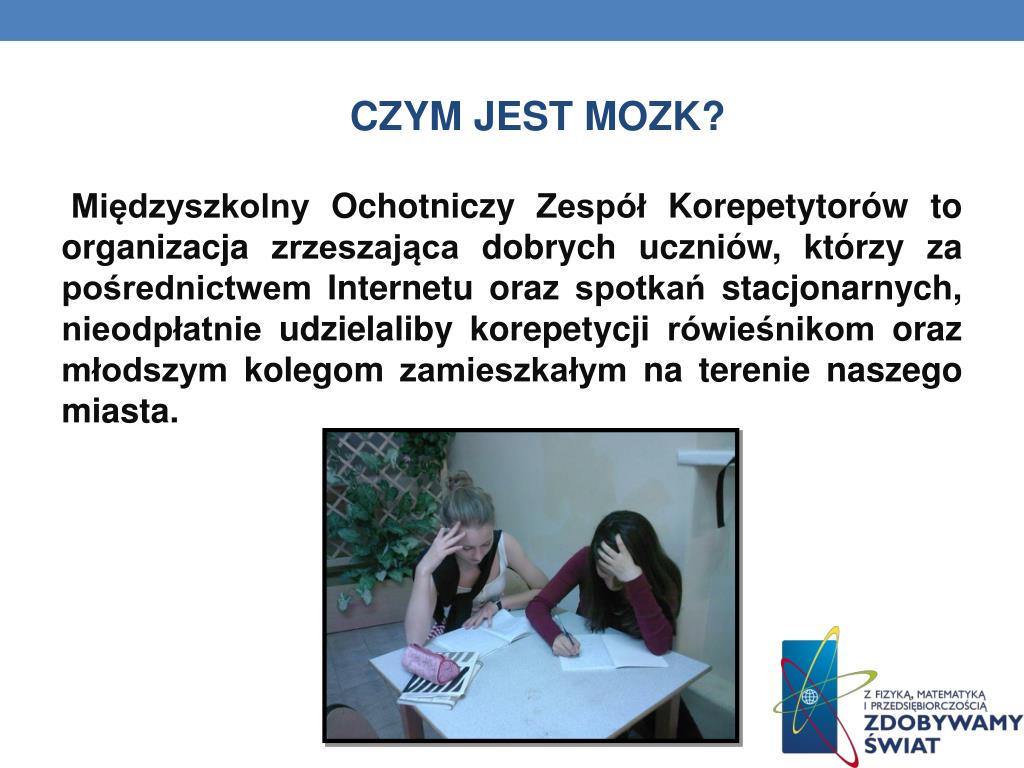 CZYM JEST MOZK?

Międzyszkolny Ochotniczy Zespół Korepetytorów to organizacja zrzeszająca dobrych uczniów, którzy za pośrednictwem Internetu oraz spotkań stacjonarnych, nieodpłatnie udzielaliby korepetycji rówieśnikom oraz młodszym kolegom zamieszkałym na terenie naszego miasta.

Z FIZYKĄ, MATEMATYKĄ I PRZEDSIĘBIORCZOŚCIĄ ZDOBYWAMY ŚWIAT